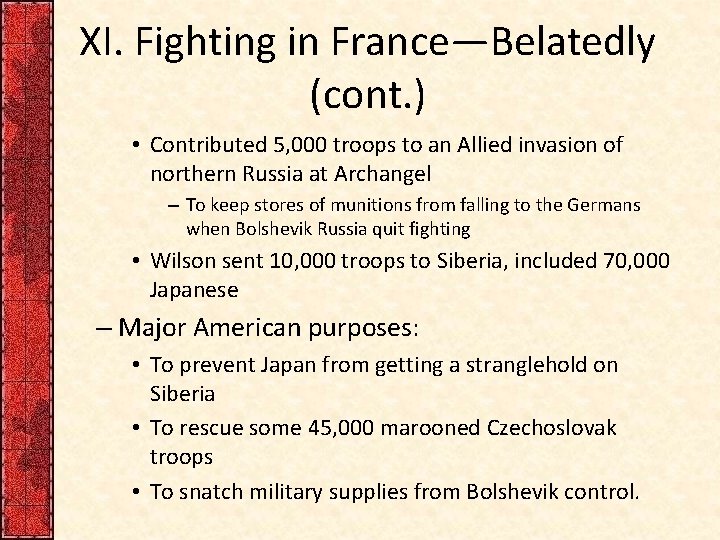 XI. Fighting in France—Belatedly (cont.)

• Contributed 5,000 troops to an Allied invasion of northern Russia at Archangel

– To keep stores of munitions from falling to the Germans when Bolshevik Russia quit fighting

• Wilson sent 10,000 troops to Siberia, included 70,000 Japanese

– Major American purposes:

• To prevent Japan from getting a stranglehold on Siberia

• To rescue some 45,000 marooned Czechoslovak troops

• To snatch military supplies from Bolshevik control.